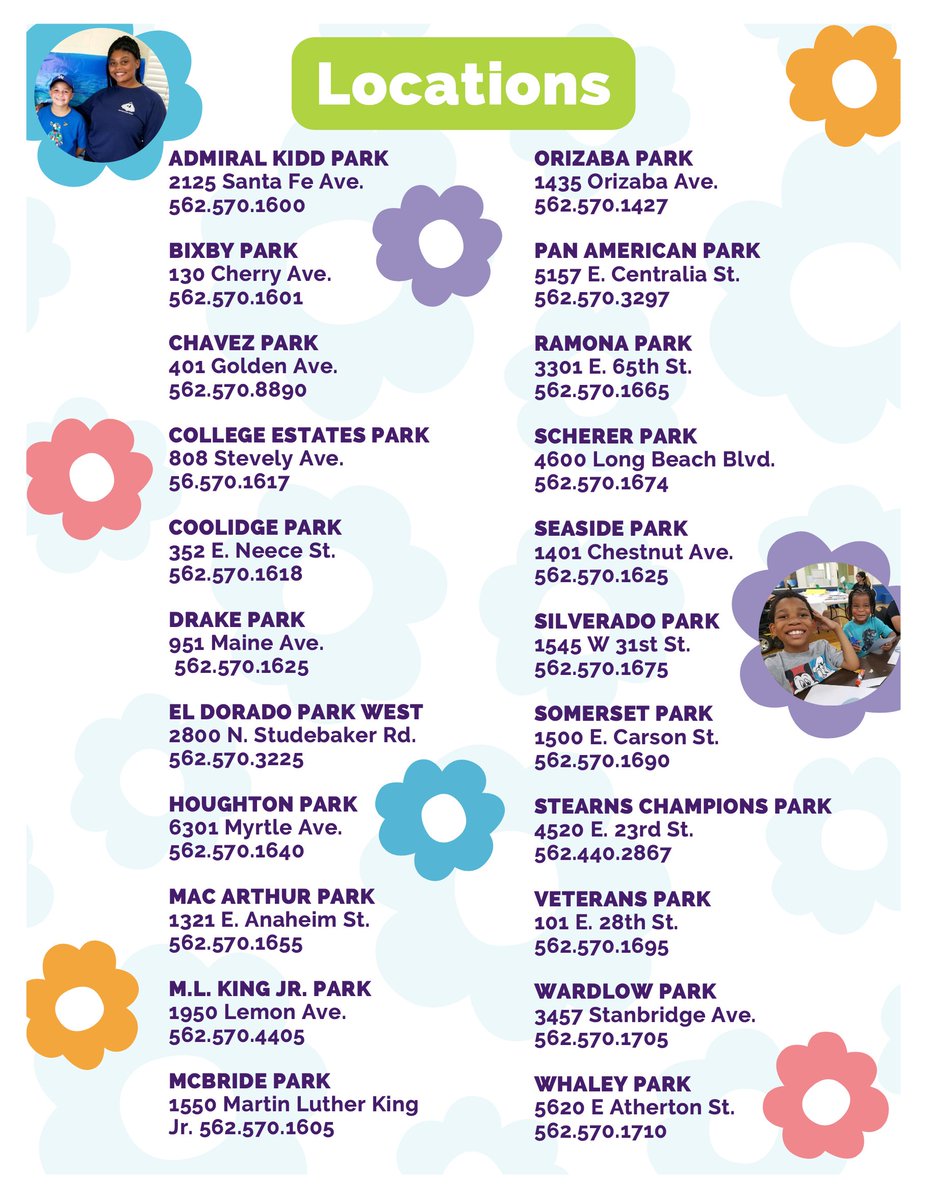 Locations

ADMIRAL KIDD PARK
2125 Santa Fe Ave.
562.570.1600

BIXBY PARK
130 Cherry Ave.
562.570.1601

CHAVEZ PARK
401 Golden Ave.
562.570.8890

COLLEGE ESTATES PARK
808 Stevely Ave.
56.570.1617

COOLIDGE PARK
352 E. Neece St.
562.570.1618

DRAKE PARK
951 Maine Ave.
562.570.1625

EL DORADO PARK WEST
2800 N. Studebaker Rd.
562.570.3225

HOUGHTON PARK
6301 Myrtle Ave.
562.570.1640

MAC ARTHUR PARK
1321 E. Anaheim St.
562.570.1655

M.L. KING JR. PARK
1950 Lemon Ave.
562.570.4405

MCBRIDE PARK
1550 Martin Luther King Jr. 562.570.1605

ORIZABA PARK
1435 Orizaba Ave.
562.570.1427

PAN AMERICAN PARK
5157 E. Centralia St.
562.570.3297

RAMONA PARK
3301 E. 65th St.
562.570.1665

SCHERER PARK
4600 Long Beach Blvd.
562.570.1674

SEASIDE PARK
1401 Chestnut Ave.
562.570.1625

SILVERADO PARK
1545 W 31st St.
562.570.1675

SOMERSET PARK
1500 E. Carson St.
562.570.1690

STEARNS CHAMPIONS PARK
4520 E. 23rd St.
562.440.2867

VETERANS PARK
101 E. 28th St.
562.570.1695

WARDLOW PARK
3457 Stanbridge Ave.
562.570.1705

WHALEY PARK
5620 E Atherton St.
562.570.1710